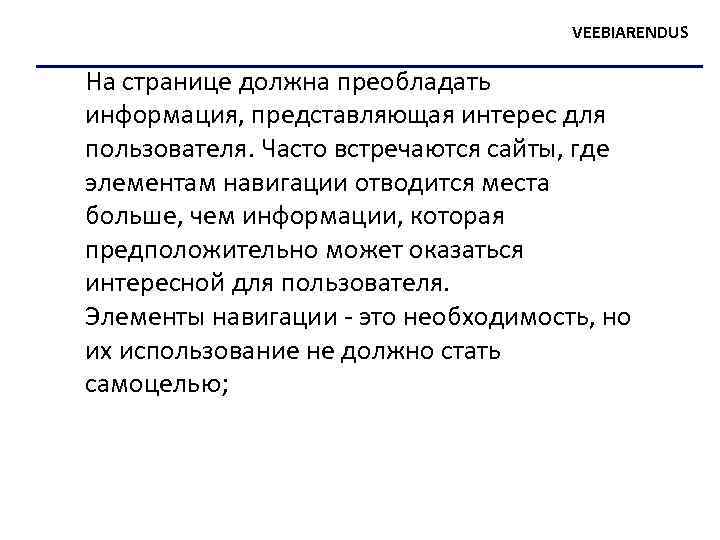 VEEBIARENDUS

На странице должна преобладать информация, представляющая интерес для пользователя. Часто встречаются сайты, где элементам навигации отводится места больше, чем информации, которая предположительно может оказаться интересной для пользователя.
Элементы навигации - это необходимость, но их использование не должно стать самоцелью;